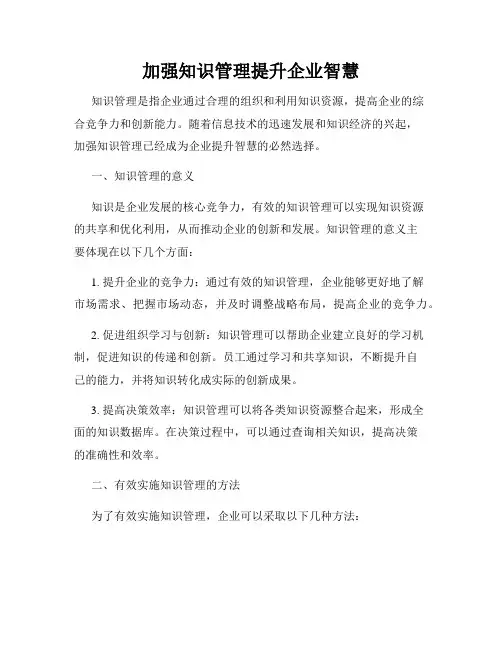 加强知识管理提升企业智慧

知识管理是指企业通过合理的组织和利用知识资源，提高企业的综合竞争力和创新能力。随着信息技术的迅速发展和知识经济的兴起，加强知识管理已经成为企业提升智慧的必然选择。

一、知识管理的意义

知识是企业发展的核心竞争力，有效的知识管理可以实现知识资源的共享和优化利用，从而推动企业的创新和发展。知识管理的意义主要体现在以下几个方面：

1. 提升企业的竞争力：通过有效的知识管理，企业能够更好地了解市场需求、把握市场动态，并及时调整战略布局，提高企业的竞争力。

2. 促进组织学习与创新：知识管理可以帮助企业建立良好的学习机制，促进知识的传递和创新。员工通过学习和共享知识，不断提升自己的能力，并将知识转化成实际的创新成果。

3. 提高决策效率：知识管理可以将各类知识资源整合起来，形成全面的知识数据库。在决策过程中，可以通过查询相关知识，提高决策的准确性和效率。

二、有效实施知识管理的方法

为了有效实施知识管理，企业可以采取以下几种方法：